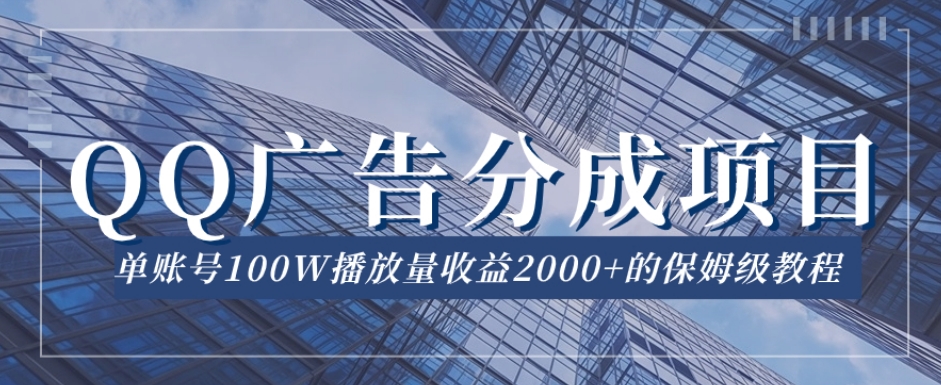 QQ广告分成项目

单账号100W播放量收益2000+的保姆级教程